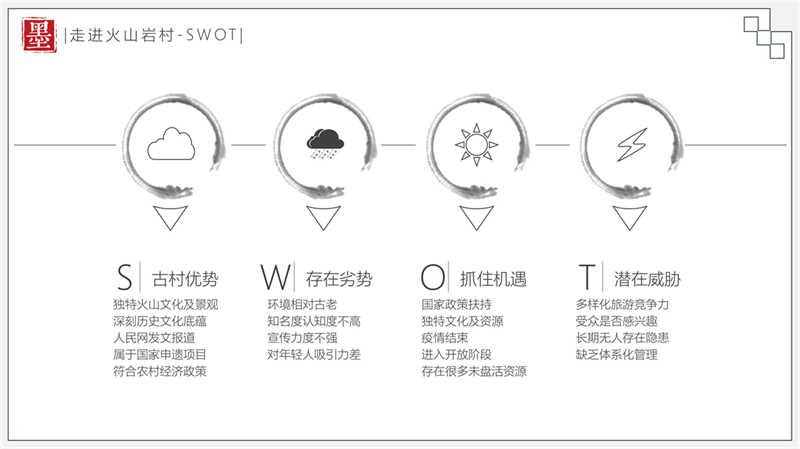 墨

|走进火山岩村-SWOT|

S 古村优势

独特火山文化及景观
深刻历史文化底蕴
人民网发文报道
属于国家申遗项目
符合农村经济政策

W 存在劣势

环境相对古老
知名度认知度不高
宣传力度不强
对年轻人吸引力差

O 抓住机遇

国家政策扶持
独特文化及资源
疫情结束
进入开放阶段
存在很多未盘活资源

T 潜在威胁

多样化旅游竞争力
受众是否感兴趣
长期无人存在隐患
缺乏体系化管理